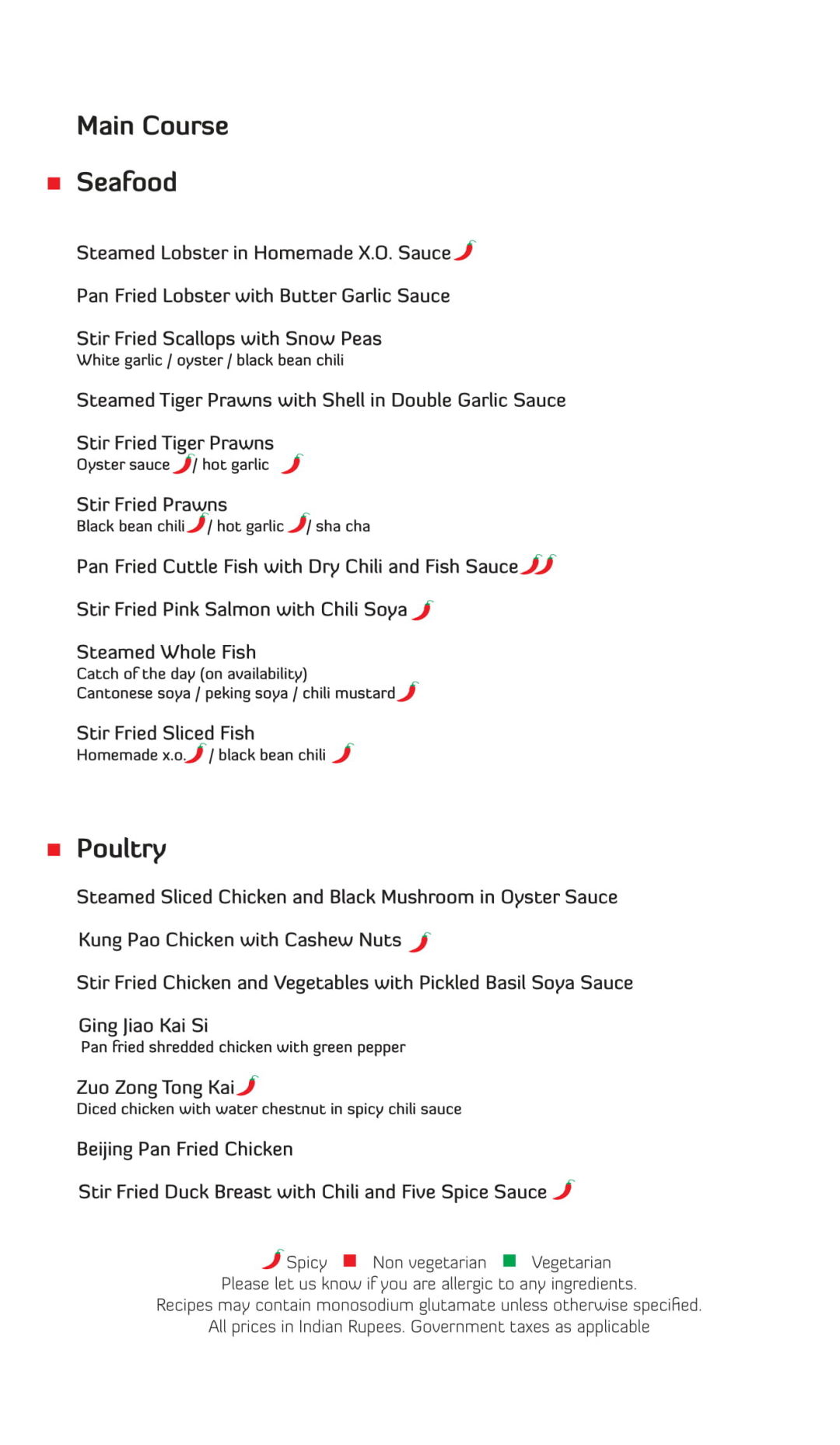 Main Course

Seafood

Steamed Lobster in Homemade X.O. Sauce

Pan Fried Lobster with Butter Garlic Sauce

Stir Fried Scallops with Snow Peas
White garlic / oyster / black bean chili

Steamed Tiger Prawns with Shell in Double Garlic Sauce

Stir Fried Tiger Prawns
Oyster sauce / hot garlic

Stir Fried Prawns
Black bean chili / hot garlic / sha cha

Pan Fried Cuttle Fish with Dry Chili and Fish Sauce

Stir Fried Pink Salmon with Chili Soya

Steamed Whole Fish
Catch of the day (on availability)
Cantonese soya / peking soya / chili mustard

Stir Fried Sliced Fish
Homemade x.o. / black bean chili

Poultry

Steamed Sliced Chicken and Black Mushroom in Oyster Sauce

Kung Pao Chicken with Cashew Nuts

Stir Fried Chicken and Vegetables with Pickled Basil Soya Sauce

Ging Jiao Kai Si
Pan fried shredded chicken with green pepper

Zuo Zong Tong Kai
Diced chicken with water chestnut in spicy chili sauce

Beijing Pan Fried Chicken

Stir Fried Duck Breast with Chili and Five Spice Sauce

Spicy Non vegetarian Vegetarian
Please let us know if you are allergic to any ingredients.
Recipes may contain monosodium glutamate unless otherwise specified.
All prices in Indian Rupees. Government taxes as applicable